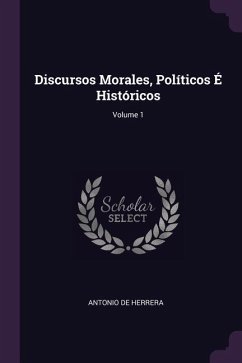 Discursos Morales, Políticos É Históricos

Volume 1

Scholar
SELECT

ANTONIO DE HERRERA